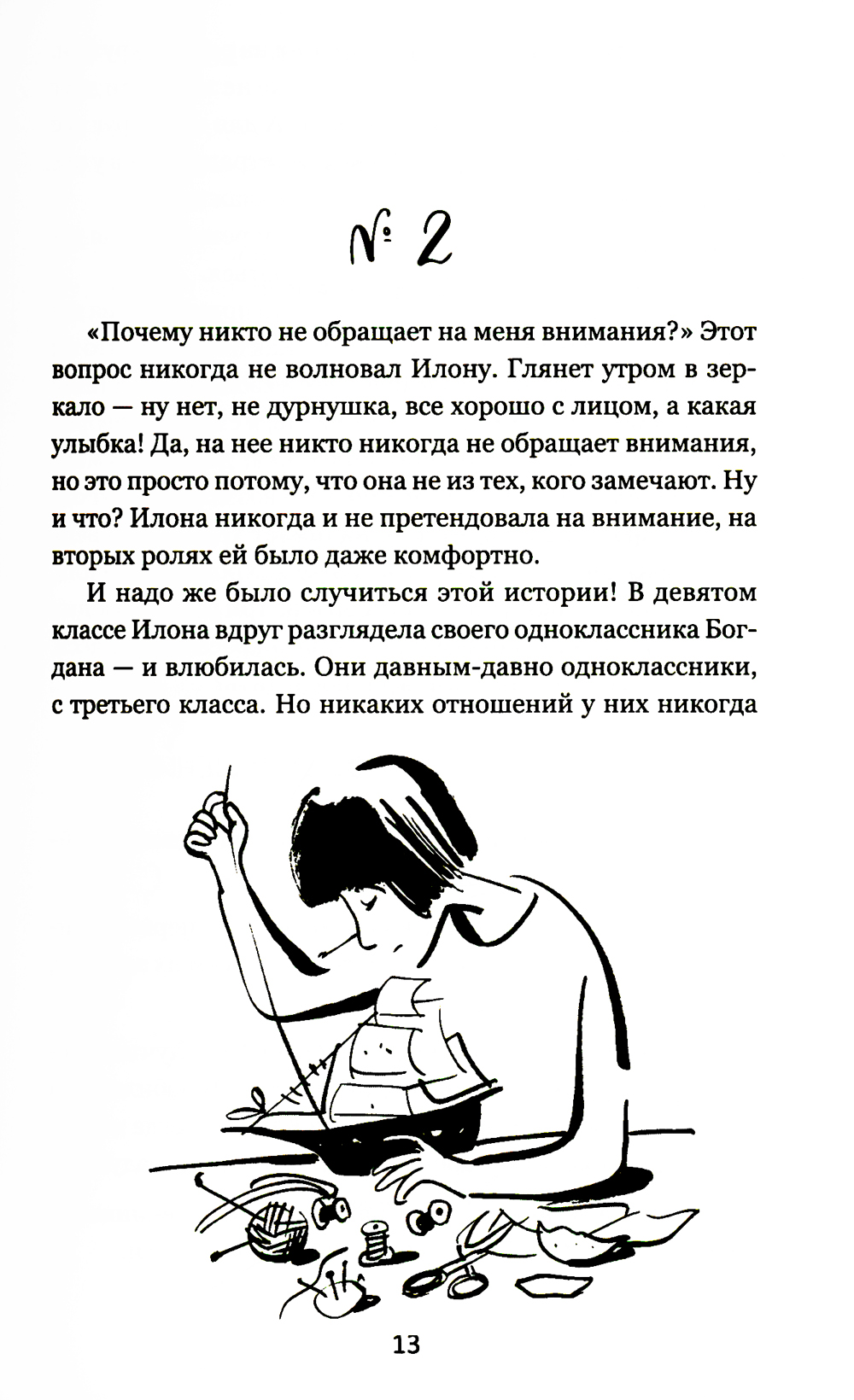 № 2

«Почему никто не обращает на меня внимания?» Этот вопрос никогда не волновал Илону. Глянет утром в зеркало — ну нет, не дурнушка, все хорошо с лицом, а какая улыбка! Да, на нее никто никогда не обращает внимания, но это просто потому, что она не из тех, кого замечают. Ну и что? Илона никогда и не претендовала на внимание, на вторых ролях ей было даже комфортно.

И надо же было случиться этой истории! В девятом классе Илона вдруг разглядела своего одноклассника Богдана — и влюбилась. Они давным-давно одноклассники, с третьего класса. Но никаких отношений у них никогда

13